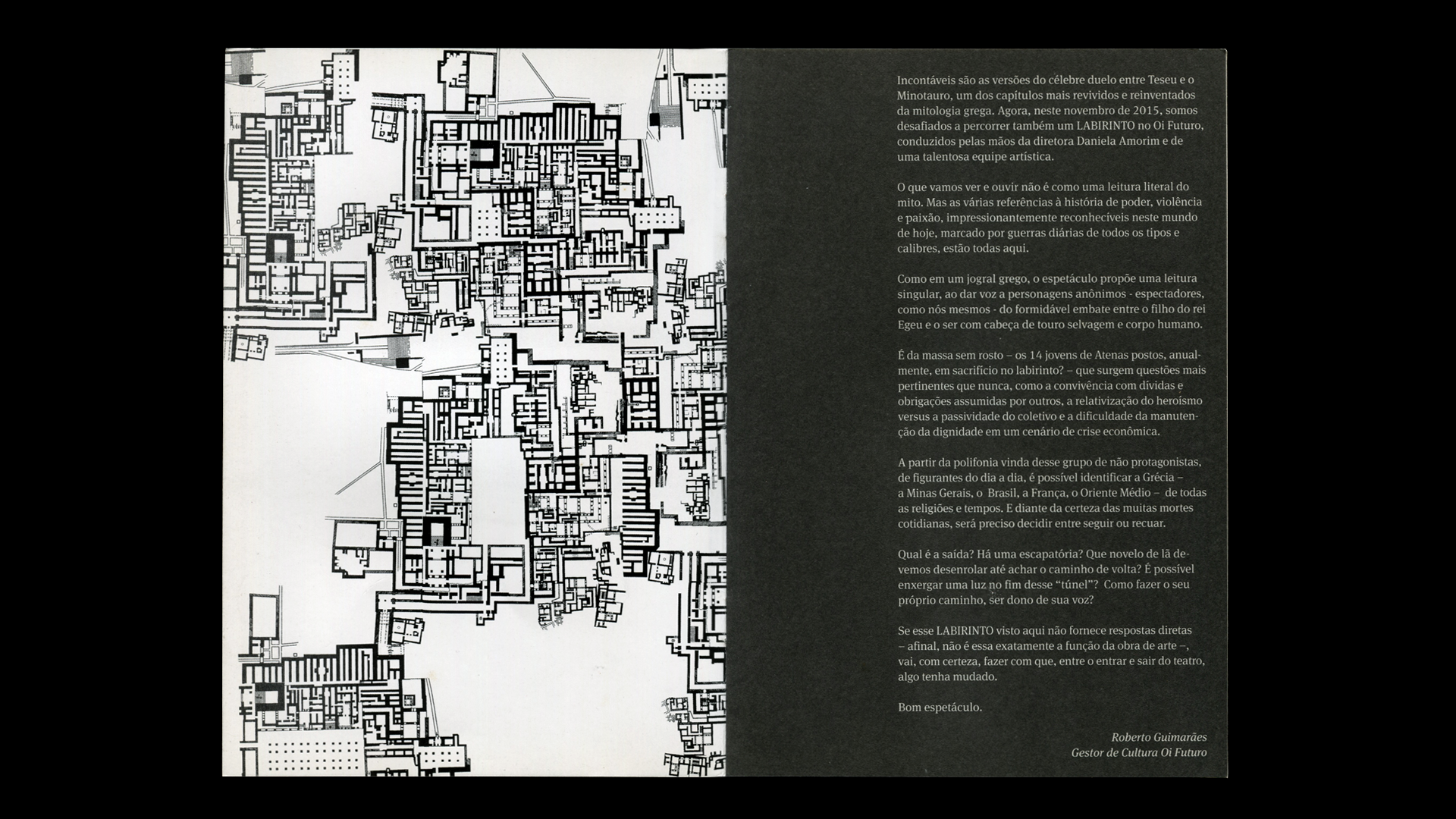 Incontáveis são as versões do célebre duelo entre Teseu e o Minotauro, um dos capítulos mais revividos e reinventados da mitologia grega. Agora, neste novembro de 2015, somos desafiados a percorrer também um LABIRINTO no Oi Futuro, conduzidos pelas mãos da diretora Daniela Amorim e de uma talentosa equipe artística.

O que vamos ver e ouvir não é como uma leitura literal do mito. Mas as várias referências à história de poder, violência e paixão, impressionantemente reconhecíveis neste mundo de hoje, marcado por guerras diárias de todos os tipos e calibres, estão todas aqui.

Como em um jogral grego, o espetáculo propõe uma leitura singular, ao dar voz a personagens anônimos - espectadores, como nós mesmos - do formidável embate entre o filho do rei Egeu e o ser com cabeça de touro selvagem e corpo humano.

É da massa sem rosto – os 14 jovens de Atenas postos, anualmente, em sacrifício no labirinto? – que surgem questões mais pertinentes que nunca, como a convivência com dívidas e obrigações assumidas por outros, a relativização do heroísmo versus a passividade do coletivo e a dificuldade da manutenção da dignidade em um cenário de crise econômica.

A partir da polifonia vinda desse grupo de não protagonistas, de figurantes do dia a dia, é possível identificar a Grécia – a Minas Gerais, o Brasil, a França, o Oriente Médio – de todas as religiões e tempos. E diante da certeza das muitas mortes cotidianas, será preciso decidir entre seguir ou recuar.

Qual é a saída? Há uma escapatória? Que novelo de lã devemos desenrolar até achar o caminho de volta? É possível enxergar uma luz no fim desse "túnel"? Como fazer o seu próprio caminho, ser dono de sua voz?

Se esse LABIRINTO visto aqui não fornece respostas diretas – afinal, não é essa exatamente a função da obra de arte –, vai, com certeza, fazer com que, entre o entrar e sair do teatro, algo tenha mudado.

Bom espetáculo.

Roberto Guimarães
Gestor de Cultura Oi Futuro